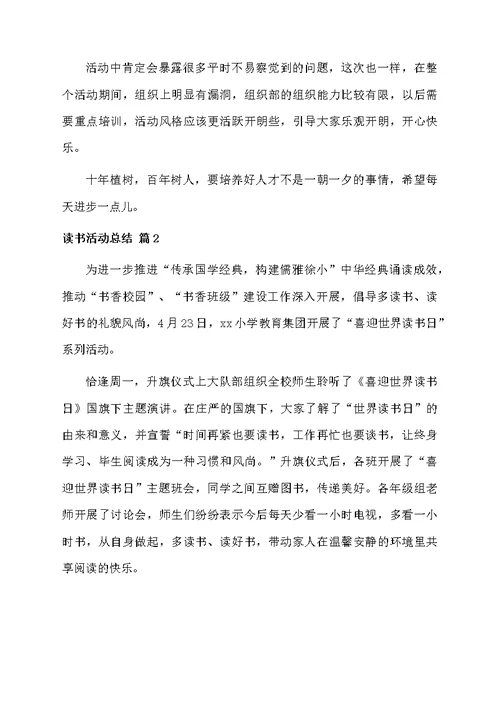 活动中肯定会暴露很多平时不易察觉到的问题，这次也一样，在整个活动期间，组织上明显有漏洞，组织部的组织能力比较有限，以后需要重点培训，活动风格应该更活跃开朗些，引导大家乐观开朗，开心快乐。

十年植树，百年树人，要培养好人才不是一朝一夕的事情，希望每天进步一点儿。

读书活动总结 篇2

为进一步推进“传承国学经典，构建儒雅徐小”中华经典诵读成效，推动“书香校园”、“书香班级”建设工作深入开展，倡导多读书、读好书的礼貌风尚，4月23日，xx小学教育集团开展了“喜迎世界读书日”系列活动。

恰逢周一，升旗仪式上大队部组织全校师生聆听了《喜迎世界读书日》国旗下主题演讲。在庄严的国旗下，大家了解了“世界读书日”的由来和意义，并宣誓“时间再紧也要读书，工作再忙也要读书，让终身学习、毕生阅读成为一种习惯和风尚。”升旗仪式后，各班开展了“喜迎世界读书日”主题班会，同学之间互赠图书，传递美好。各年级组老师开展了讨论会，师生们纷纷表示今后每天少看一小时电视，多看一小时书，从自身做起，多读书、读好书，带动家人在温馨安静的环境里共享阅读的快乐。